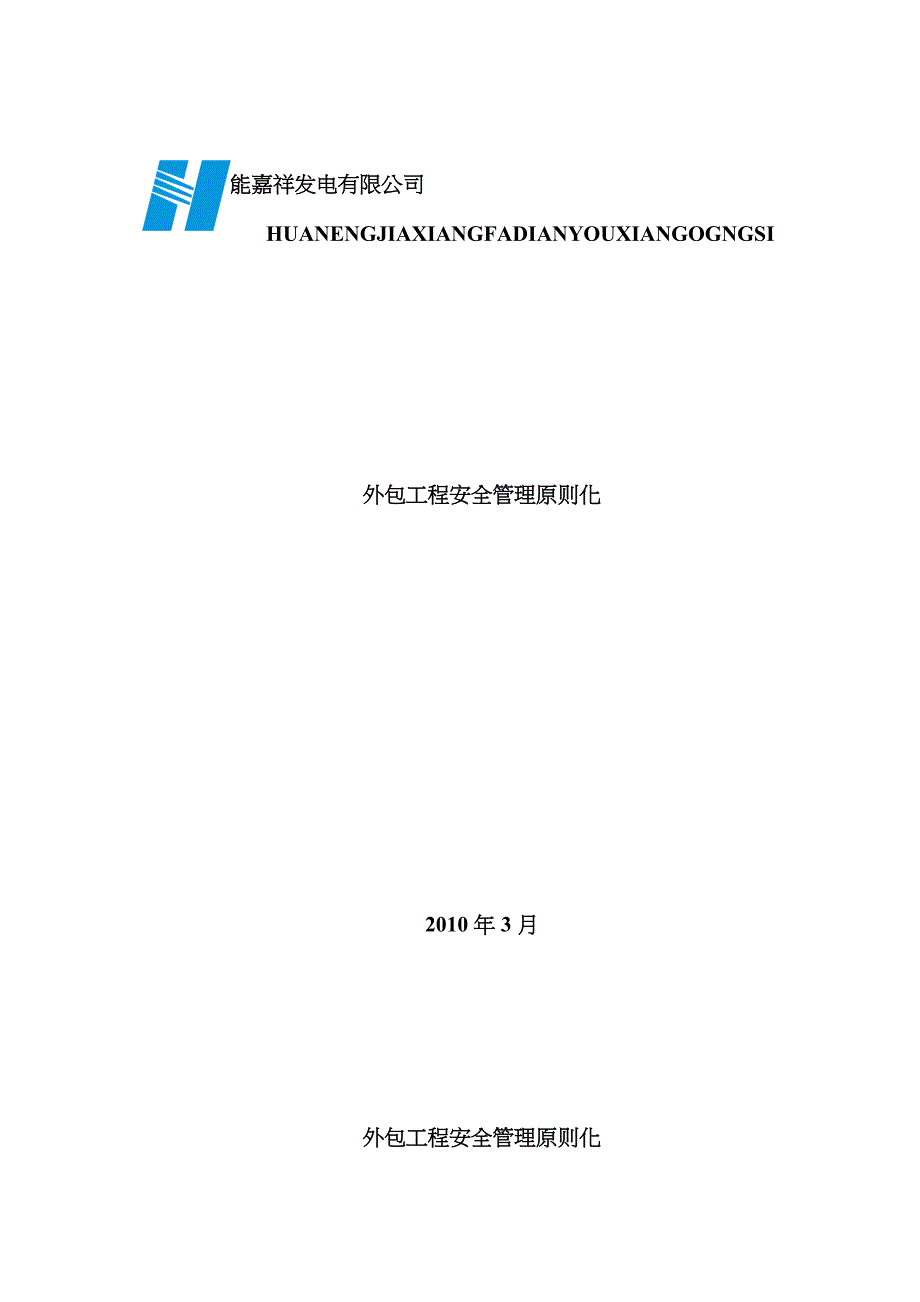 能嘉祥发电有限公司

HUANENGJIAXIANGFADIANYOUXIANGOGNGSI

外包工程安全管理原则化

2010 年 3 月

外包工程安全管理原则化